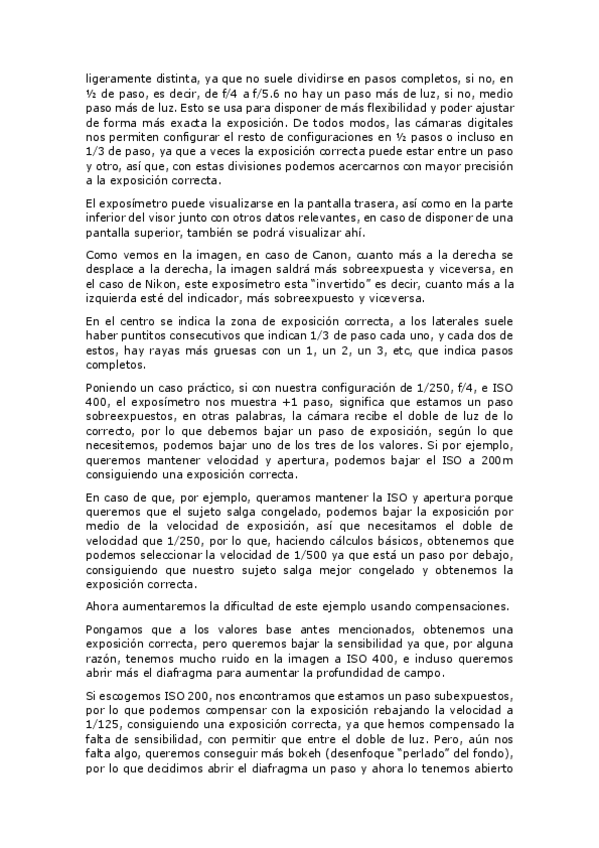 ligeramente distinta, ya que no suele dividirse en pasos completos, si no, en ½ de paso, es decir, de f/4 a f/5.6 no hay un paso más de luz, si no, medio paso más de luz. Esto se usa para disponer de más flexibilidad y poder ajustar de forma más exacta la exposición. De todos modos, las cámaras digitales nos permiten configurar el resto de configuraciones en ½ pasos o incluso en 1/3 de paso, ya que a veces la exposición correcta puede estar entre un paso y otro, así que, con estas divisiones podemos acercarnos con mayor precisión a la exposición correcta.

El exposímetro puede visualizarse en la pantalla trasera, así como en la parte inferior del visor junto con otros datos relevantes, en caso de disponer de una pantalla superior, también se podrá visualizar ahí.

Como vemos en la imagen, en caso de Canon, cuanto más a la derecha se desplace a la derecha, la imagen saldrá más sobreexpuesta y viceversa, en el caso de Nikon, este exposímetro esta "invertido" es decir, cuanto más a la izquierda esté del indicador, más sobreexpuesto y viceversa.

En el centro se indica la zona de exposición correcta, a los laterales suele haber puntitos consecutivos que indican 1/3 de paso cada uno, y cada dos de estos, hay rayas más gruesas con un 1, un 2, un 3, etc, que indica pasos completos.

Poniendo un caso práctico, si con nuestra configuración de 1/250, f/4, e ISO 400, el exposímetro nos muestra +1 paso, significa que estamos un paso sobreexpuestos, en otras palabras, la cámara recibe el doble de luz de lo correcto, por lo que debemos bajar un paso de exposición, según lo que necesitemos, podemos bajar uno de los tres de los valores. Si por ejemplo, queremos mantener velocidad y apertura, podemos bajar el ISO a 200m consiguiendo una exposición correcta.

En caso de que, por ejemplo, queramos mantener la ISO y apertura porque queremos que el sujeto salga congelado, podemos bajar la exposición por medio de la velocidad de exposición, así que necesitamos el doble de velocidad que 1/250, por lo que, haciendo cálculos básicos, obtenemos que podemos seleccionar la velocidad de 1/500 ya que está un paso por debajo, consiguiendo que nuestro sujeto salga mejor congelado y obtenemos la exposición correcta.

Ahora aumentaremos la dificultad de este ejemplo usando compensaciones.

Pongamos que a los valores base antes mencionados, obtenemos una exposición correcta, pero queremos bajar la sensibilidad ya que, por alguna razón, tenemos mucho ruido en la imagen a ISO 400, e incluso queremos abrir más el diafragma para aumentar la profundidad de campo.

Si escogemos ISO 200, nos encontramos que estamos un paso subexpuestos, por lo que podemos compensar con la exposición rebajando la velocidad a 1/125, consiguiendo una exposición correcta, ya que hemos compensado la falta de sensibilidad, con permitir que entre el doble de luz. Pero, aún nos falta algo, queremos conseguir más bokeh (desenfoque "perlado" del fondo), por lo que decidimos abrir el diafragma un paso y ahora lo tenemos abierto